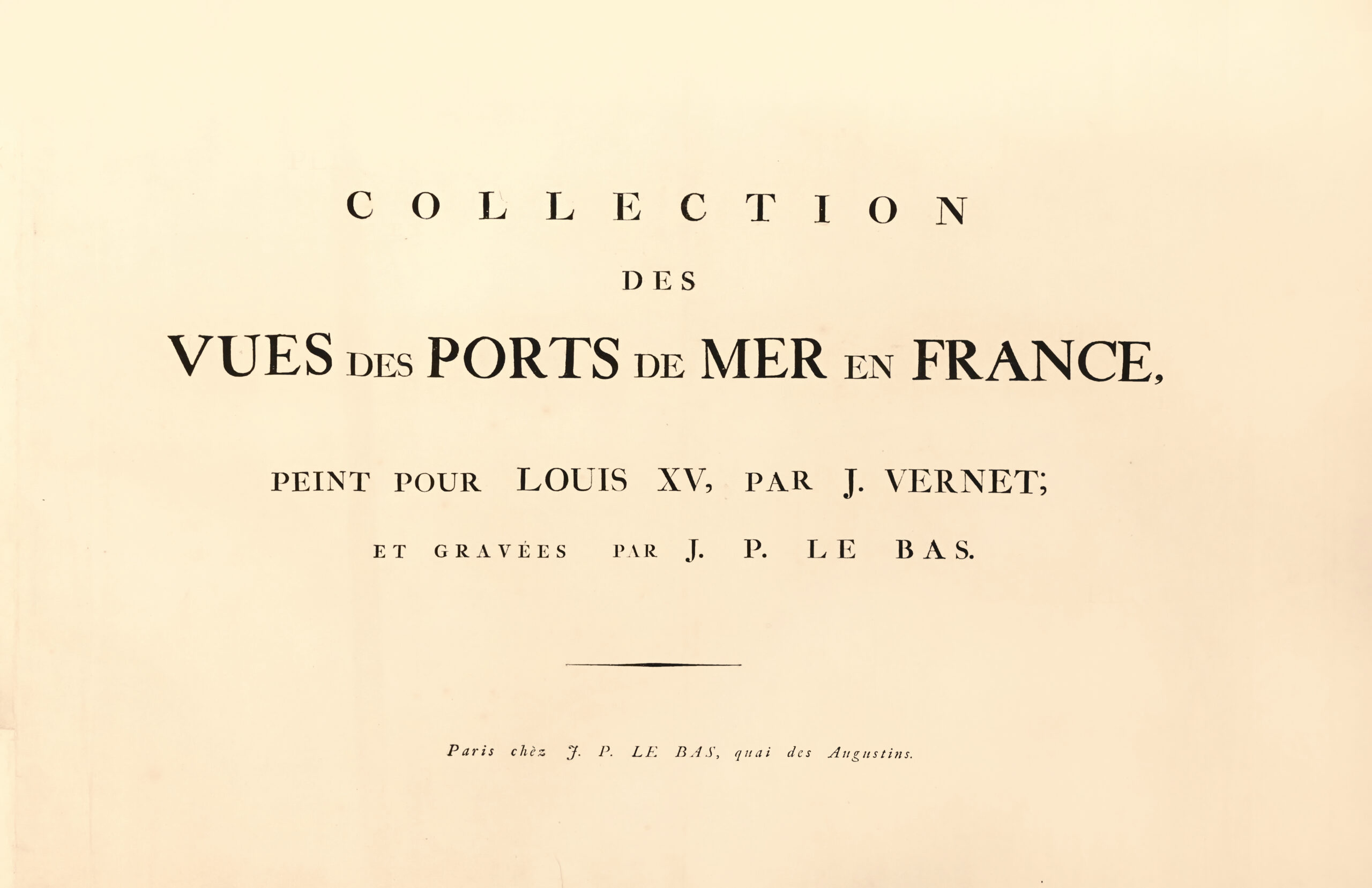 COLLECTION

DES

VUES DES PORTS DE MER EN FRANCE,

PEINT POUR LOUIS XV, PAR J. VERNET;

ET GRAVÉES PAR J. P. LE BAS.

Paris chèz J. P. LE BAS, quai des Augustins.